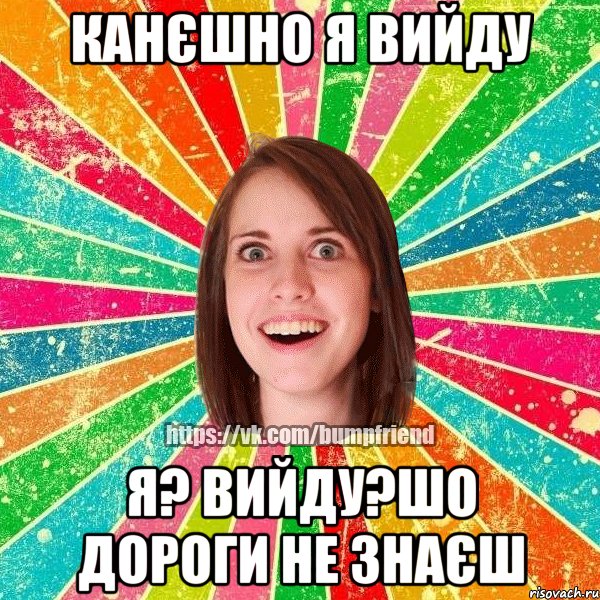 КАНЄШНО Я ВИЙДУ

https://vk.com/bumpfriend

Я? ВИЙДУ?ШО ДОРОГИ НЕ ЗНАЄШ

risovach.ru